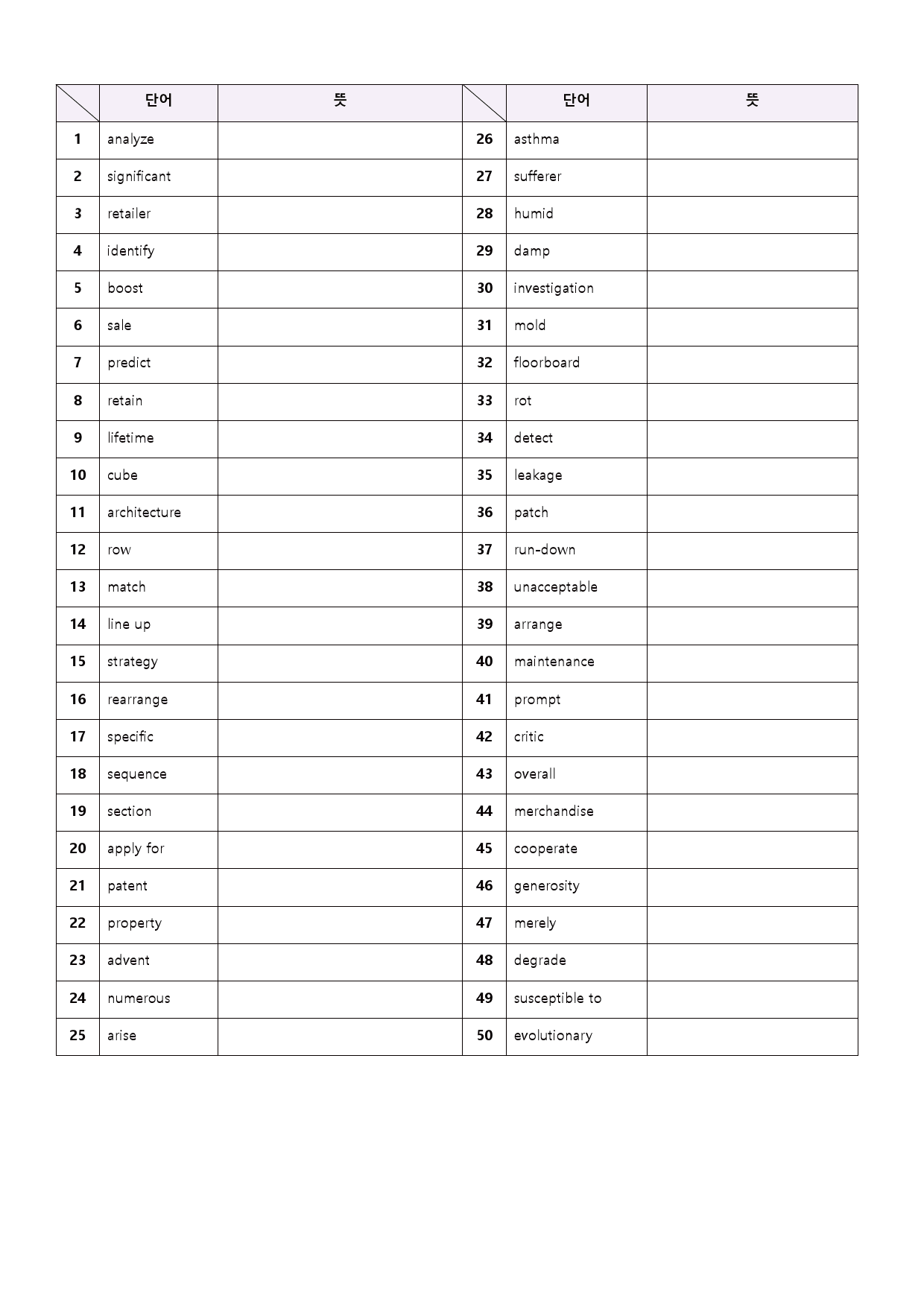 |  | 단어 | 뜻 |  | 단어 | 뜻 |
|---|---|---|---|---|---|
| 1 | analyze |  | 26 | asthma |  |
| 2 | significant |  | 27 | sufferer |  |
| 3 | retailer |  | 28 | humid |  |
| 4 | identify |  | 29 | damp |  |
| 5 | boost |  | 30 | investigation |  |
| 6 | sale |  | 31 | mold |  |
| 7 | predict |  | 32 | floorboard |  |
| 8 | retain |  | 33 | rot |  |
| 9 | lifetime |  | 34 | detect |  |
| 10 | cube |  | 35 | leakage |  |
| 11 | architecture |  | 36 | patch |  |
| 12 | row |  | 37 | run-down |  |
| 13 | match |  | 38 | unacceptable |  |
| 14 | line up |  | 39 | arrange |  |
| 15 | strategy |  | 40 | maintenance |  |
| 16 | rearrange |  | 41 | prompt |  |
| 17 | specific |  | 42 | critic |  |
| 18 | sequence |  | 43 | overall |  |
| 19 | section |  | 44 | merchandise |  |
| 20 | apply for |  | 45 | cooperate |  |
| 21 | patent |  | 46 | generosity |  |
| 22 | property |  | 47 | merely |  |
| 23 | advent |  | 48 | degrade |  |
| 24 | numerous |  | 49 | susceptible to |  |
| 25 | arise |  | 50 | evolutionary |  |